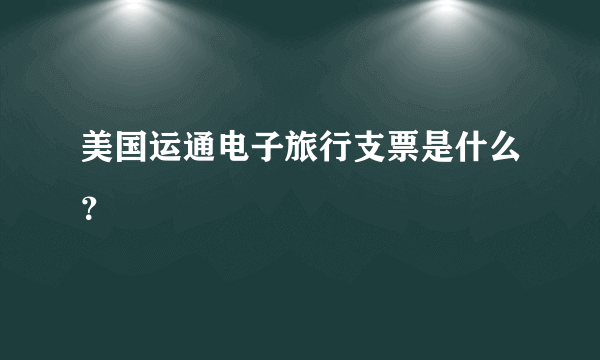 美国运通电子旅行支票是什么?